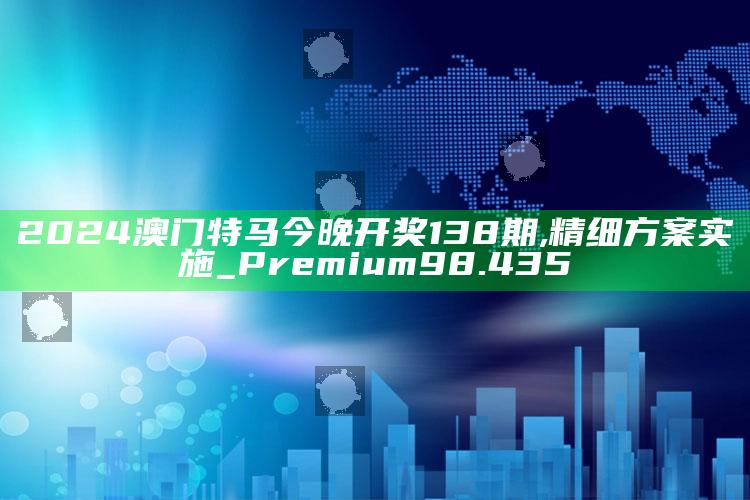 2024澳门特马今晚开奖138期,精细方案实施_Premium98.435